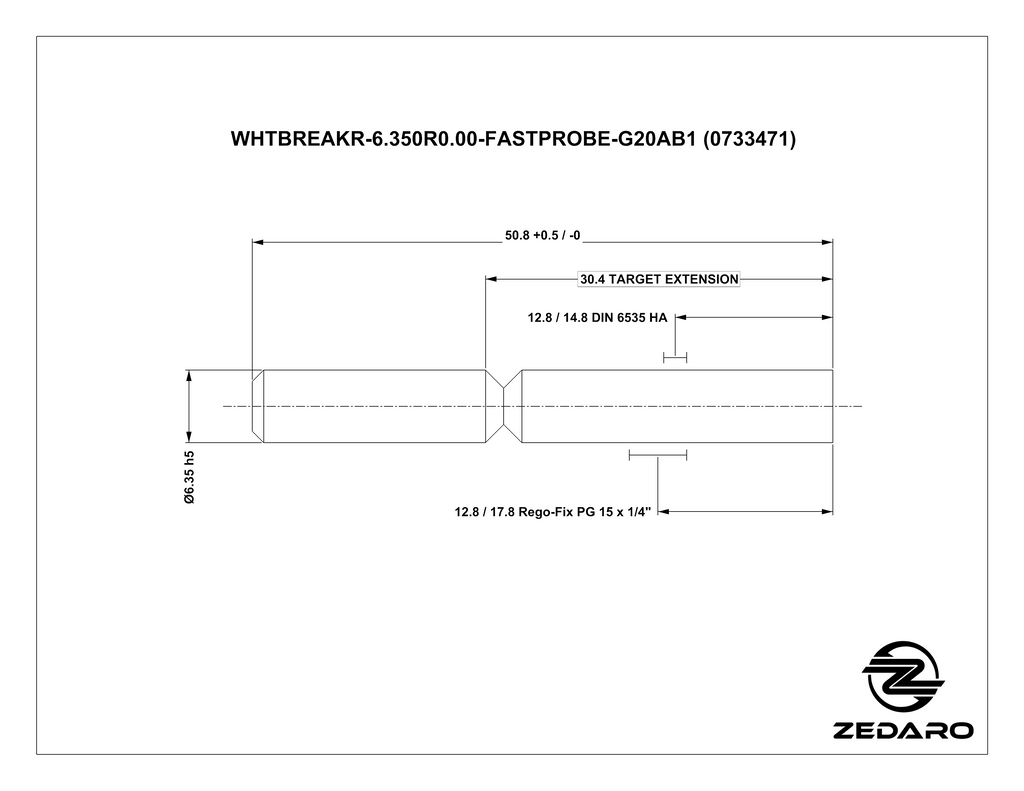 WHTBREAKR-6.350R0.00-FASTPROBE-G20AB1 (0733471)

50.8 +0.5 / -0

30.4 TARGET EXTENSION

12.8 / 14.8 DIN 6535 HA

Ø6.35 h5

12.8 / 17.8 Rego-Fix PG 15 x 1/4"

ZEDARO